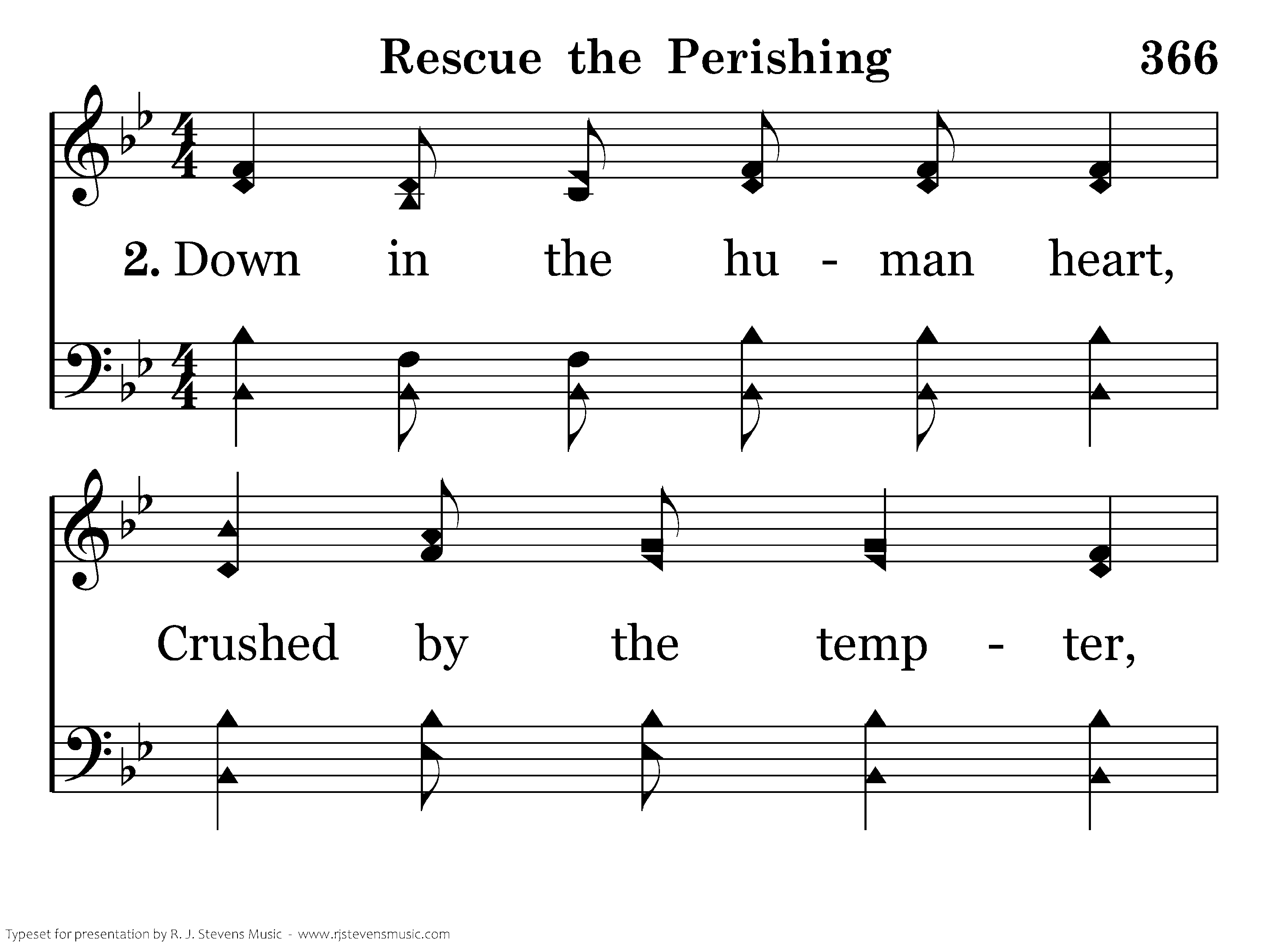 Rescue the Perishing 366

2. Down in the hu - man heart,

Crushed by the temp - ter,

Typeset for presentation by R. J. Stevens Music - www.rjstevensmusic.com